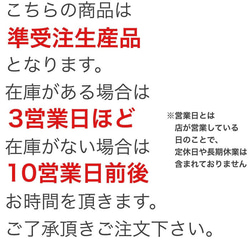 こちらの商品は
準受注生産品
となります。
在庫がある場合は
3営業日ほど
在庫がない場合は
10営業日前後
お時間を頂きます。
ご了承頂きご注文下さい。

※営業日とは
店が営業している
日のことで、
定休日や長期休業は
含まれておりません